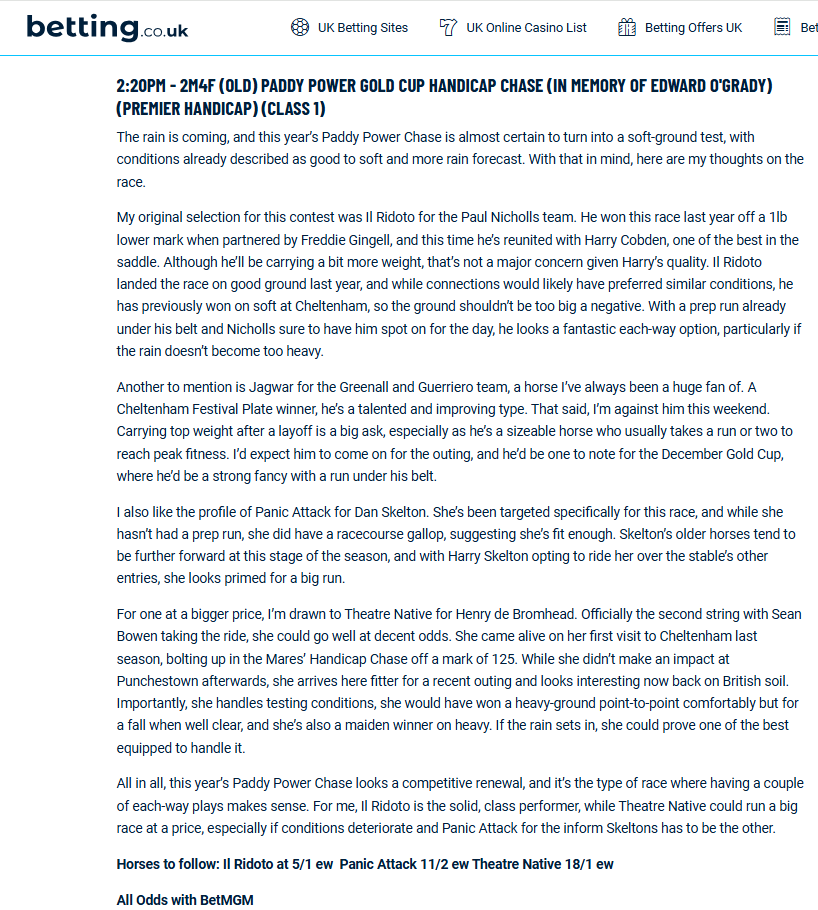 betting.co.uk UK Betting Sites UK Online Casino List Betting Offers UK Bet

2:20PM - 2M4F (OLD) PADDY POWER GOLD CUP HANDICAP CHASE (IN MEMORY OF EDWARD O'GRADY) (PREMIER HANDICAP) (CLASS 1)

The rain is coming, and this year's Paddy Power Chase is almost certain to turn into a soft-ground test, with conditions already described as good to soft and more rain forecast. With that in mind, here are my thoughts on the race.

My original selection for this contest was Il Ridoto for the Paul Nicholls team. He won this race last year off a 1lb lower mark when partnered by Freddie Gingell, and this time he's reunited with Harry Cobden, one of the best in the saddle. Although he'll be carrying a bit more weight, that's not a major concern given Harry's quality. Il Ridoto landed the race on good ground last year, and while connections would likely have preferred similar conditions, he has previously won on soft at Cheltenham, so the ground shouldn't be too big a negative. With a prep run already under his belt and Nicholls sure to have him spot on for the day, he looks a fantastic each-way option, particularly if the rain doesn't become too heavy.

Another to mention is Jagwar for the Greenall and Guerriero team, a horse I've always been a huge fan of. A Cheltenham Festival Plate winner, he's a talented and improving type. That said, I'm against him this weekend. Carrying top weight after a layoff is a big ask, especially as he's a sizeable horse who usually takes a run or two to reach peak fitness. I'd expect him to come on for the outing, and he'd be one to note for the December Gold Cup, where he'd be a strong fancy with a run under his belt.

I also like the profile of Panic Attack for Dan Skelton. She's been targeted specifically for this race, and while she hasn't had a prep run, she did have a racecourse gallop, suggesting she's fit enough. Skelton's older horses tend to be further forward at this stage of the season, and with Harry Skelton opting to ride her over the stable's other entries, she looks primed for a big run.

For one at a bigger price, I'm drawn to Theatre Native for Henry de Bromhead. Officially the second string with Sean Bowen taking the ride, she could go well at decent odds. She came alive on her first visit to Cheltenham last season, bolting up in the Mares' Handicap Chase off a mark of 125. While she didn't make an impact at Punchestown afterwards, she arrives here fitter for a recent outing and looks interesting now back on British soil. Importantly, she handles testing conditions, she would have won a heavy-ground point-to-point comfortably but for a fall when well clear, and she's also a maiden winner on heavy. If the rain sets in, she could prove one of the best equipped to handle it.

All in all, this year's Paddy Power Chase looks a competitive renewal, and it's the type of race where having a couple of each-way plays makes sense. For me, Il Ridoto is the solid, class performer, while Theatre Native could run a big race at a price, especially if conditions deteriorate and Panic Attack for the inform Skeltons has to be the other.

Horses to follow: Il Ridoto at 5/1 ew Panic Attack 11/2 ew Theatre Native 18/1 ew

All Odds with BetMGM